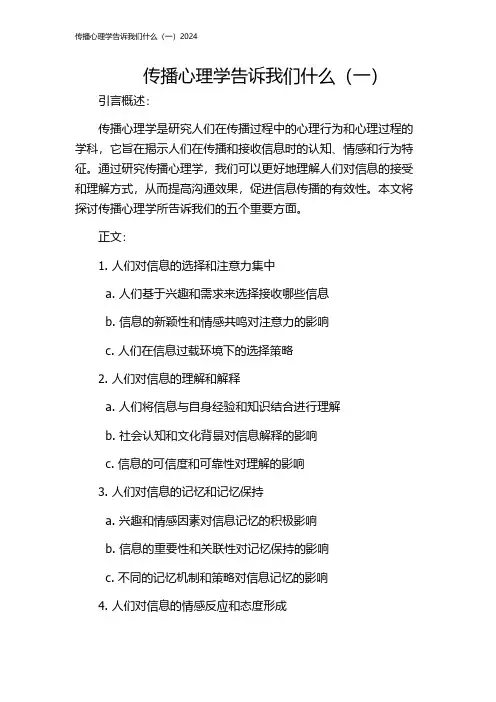 传播心理学告诉我们什么（一）2024

传播心理学告诉我们什么（一）

引言概述：

传播心理学是研究人们在传播过程中的心理行为和心理过程的学科，它旨在揭示人们在传播和接收信息时的认知、情感和行为特征。通过研究传播心理学，我们可以更好地理解人们对信息的接受和理解方式，从而提高沟通效果，促进信息传播的有效性。本文将探讨传播心理学所告诉我们的五个重要方面。

正文：

1. 人们对信息的选择和注意力集中

a. 人们基于兴趣和需求来选择接收哪些信息

b. 信息的新颖性和情感共鸣对注意力的影响

c. 人们在信息过载环境下的选择策略

2. 人们对信息的理解和解释

a. 人们将信息与自身经验和知识结合进行理解

b. 社会认知和文化背景对信息解释的影响

c. 信息的可信度和可靠性对理解的影响

3. 人们对信息的记忆和记忆保持

a. 兴趣和情感因素对信息记忆的积极影响

b. 信息的重要性和关联性对记忆保持的影响

c. 不同的记忆机制和策略对信息记忆的影响

4. 人们对信息的情感反应和态度形成